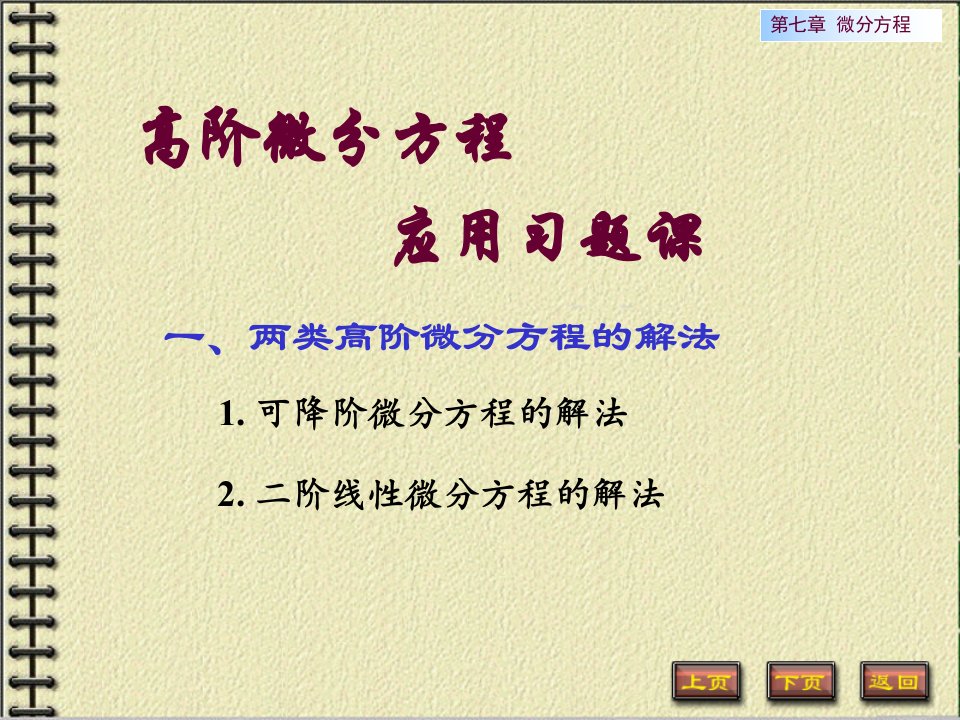 第七章 微分方程

高阶微分方程

应用习题课

一、两类高阶微分方程的解法

1. 可降阶微分方程的解法

2. 二阶线性微分方程的解法

上页 下页 返回